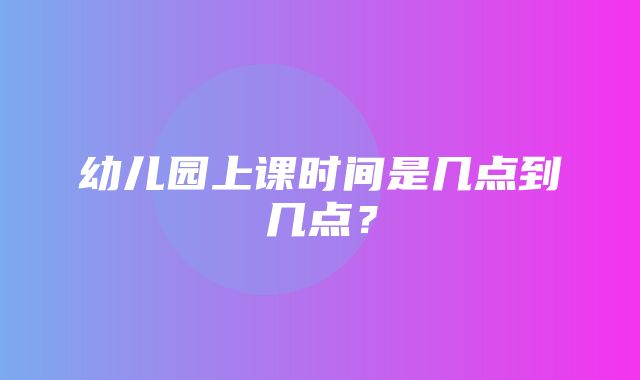 幼儿园上课时间是几点到几点？